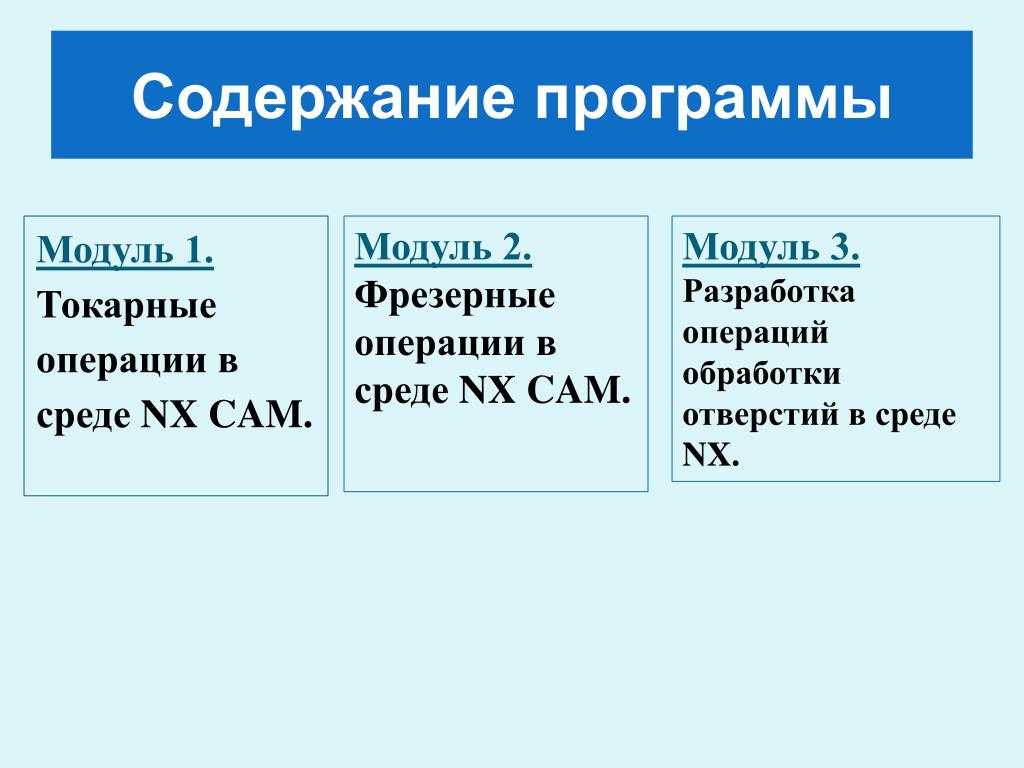 Содержание программы

Модуль 1.
Токарные операции в среде NX CAM.

Модуль 2.
Фрезерные операции в среде NX CAM.

Модуль 3.
Разработка операций обработки отверстий в среде NX.